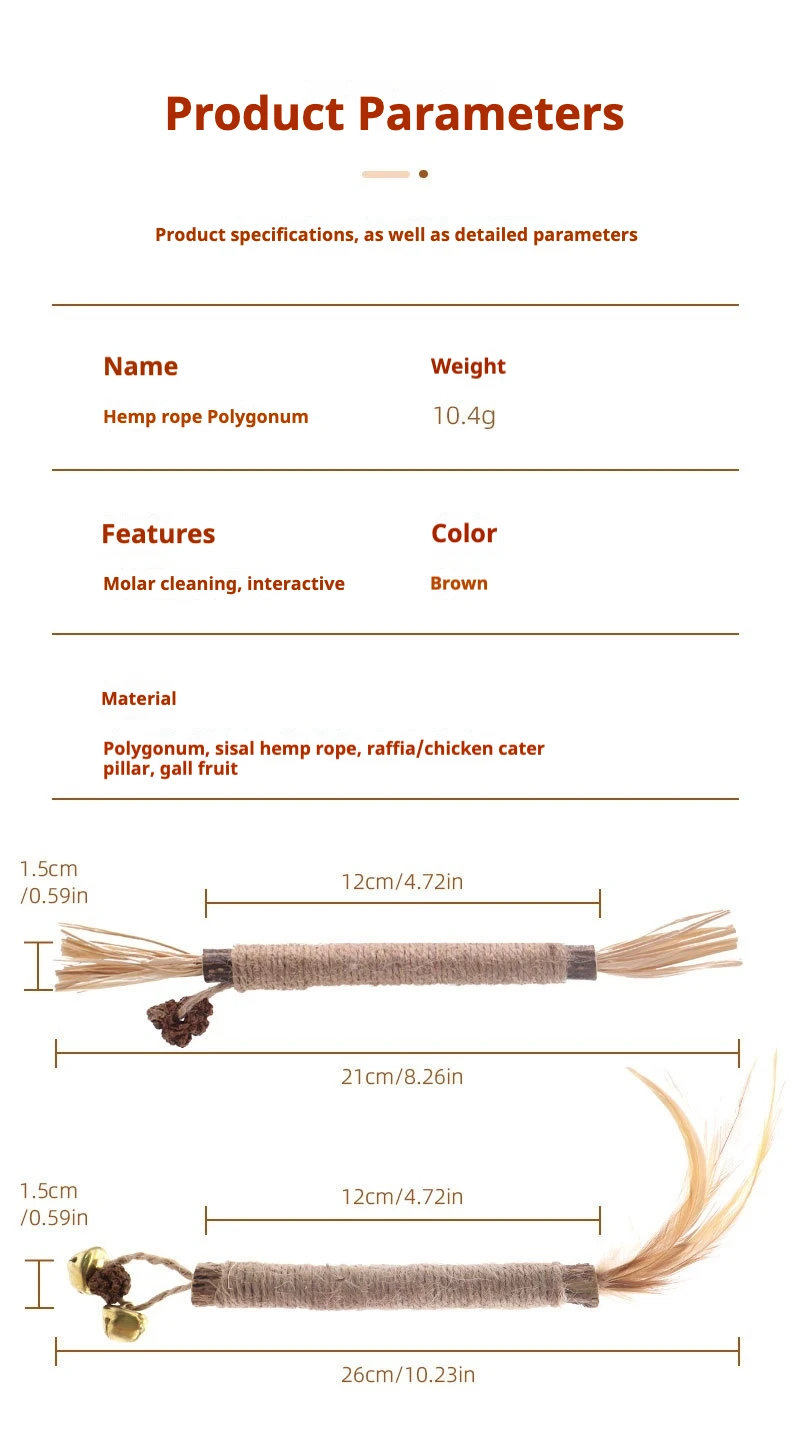 Product Parameters

Product specifications, as well as detailed parameters

Name

Hemp rope Polygonum

Weight

10.4g

Features

Molar cleaning, interactive

Color

Brown

Material

Polygonum, sisal hemp rope, raffia/chicken cater pillar, gall fruit

1.5cm
/0.59in

12cm/4.72in

21cm/8.26in

1.5cm
/0.59in

12cm/4.72in

26cm/10.23in